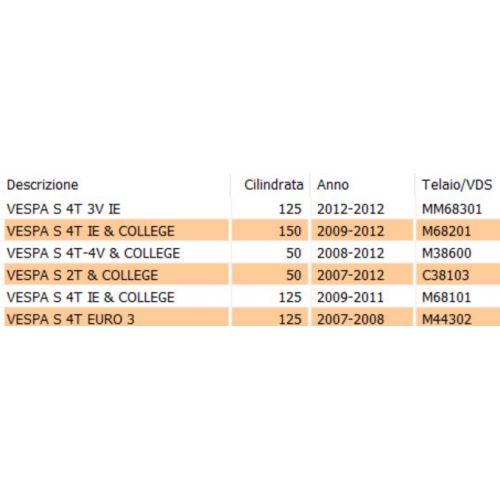 | Descrizione | Cilindrata | Anno | Telaio/VDS |
|---|---|---|---|
| VESPA S 4T 3V IE | 125 | 2012-2012 | MM68301 |
| VESPA S 4T IE & COLLEGE | 150 | 2009-2012 | M68201 |
| VESPA S 4T-4V & COLLEGE | 50 | 2008-2012 | M38600 |
| VESPA S 2T & COLLEGE | 50 | 2007-2012 | C38103 |
| VESPA S 4T IE & COLLEGE | 125 | 2009-2011 | M68101 |
| VESPA S 4T EURO 3 | 125 | 2007-2008 | M44302 |